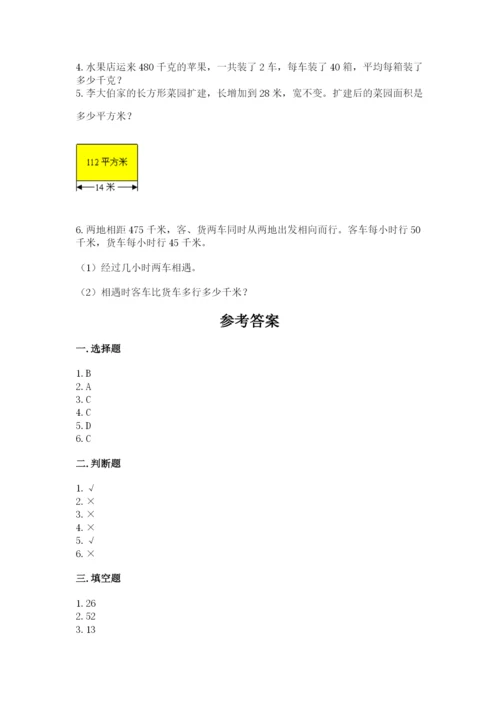 4. 水果店运来 480 千克的苹果，一共装了 2 车，每车装了 40 箱，平均每箱装了多少千克？
5. 李大伯家的长方形菜园扩建，长增加到 28 米，宽不变。扩建后的菜园面积是多少平方米？

112 平方米

14 米

6. 两地相距 475 千米，客、货两车同时从两地出发相向而行。客车每小时行 50 千米，货车每小时行 45 千米。

（1）经过几小时两车相遇。

（2）相遇时客车比货车多行多少千米？

参考答案

一. 选择题

1. B
2. A
3. C
4. C
5. D
6. C

二. 判断题

1. √
2. ×
3. ×
4. ×
5. √
6. ×

三. 填空题

1. 26
2. 52
3. 13